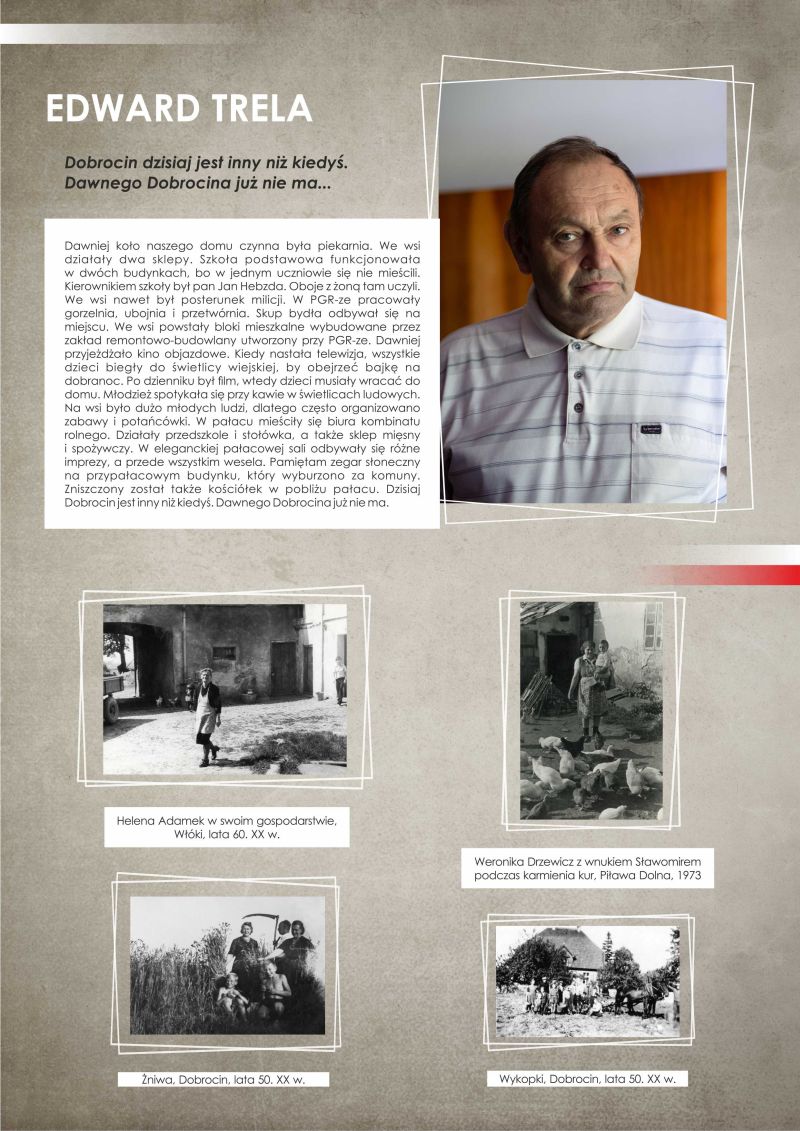 EDWARD TRELA

Dobrocin dzisiaj jest inny niż kiedyś. Dawnego Dobrocina już nie ma...

Dawniej koło naszego domu czynna była piekarnia. We wsi działały dwa sklepy. Szkoła podstawowa funkcjonowała w dwóch budynkach, bo w jednym uczniowie się nie mieścili. Kierownikiem szkoły był pan Jan Hebzda. Oboje z żoną tam uczyli. We wsi nawet był posterunek milicji. W PGR-ze pracowały gorzelnia, ubojnia i przetwórnia. Skup bydła odbywał się na miejscu. We wsi powstały bloki mieszkalne wybudowane przez zakład remontowo-budowlany utworzony przy PGR-ze. Dawniej przyjeżdżało kino objazdowe. Kiedy nastała telewizja, wszystkie dzieci biegły do świetlicy wiejskiej, by obejrzeć bajkę na dobranoc. Po dzienniku był film, wtedy dzieci musiały wracać do domu. Młodzież spotykała się przy kawie w świetlicach ludowych. Na wsi było dużo młodych ludzi, dlatego często organizowano zabawy i potańcówki. W pałacu mieściły się biura kombinatu rolnego. Działały przedszkole i stołówka, a także sklep mięsny i spożywczy. W eleganckiej pałacowej sali odbywały się różne imprezy, a przede wszystkim wesela. Pamiętam zegar słoneczny na przypałacowym budynku, który wyburzono za komuny. Zniszczony został także kościółek w pobliżu pałacu. Dzisiaj Dobrocin jest inny niż kiedyś. Dawnego Dobrocina już nie ma.

Helena Adamek w swoim gospodarstwie, Włóki, lata 60. XX w.

Weronika Drzewicz z wnukiem Sławomirem podczas karmienia kur, Piława Dolna, 1973

Żniwa, Dobrocin, lata 50. XX w.

Wykopki, Dobrocin, lata 50. XX w.